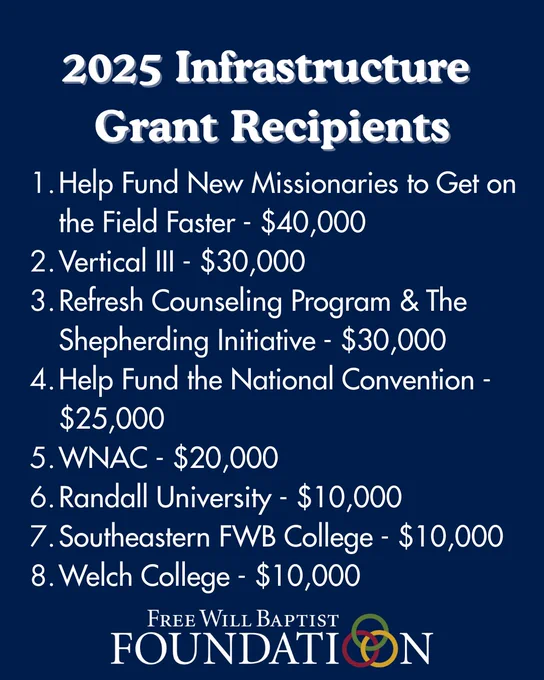 2025 Infrastructure Grant Recipients

1. Help Fund New Missionaries to Get on the Field Faster - $40,000
2. Vertical III - $30,000
3. Refresh Counseling Program & The Shepherding Initiative - $30,000
4. Help Fund the National Convention - $25,000
5. WNAC - $20,000
6. Randall University - $10,000
7. Southeastern FWB College - $10,000
8. Welch College - $10,000

FREE WILL BAPTIST
FOUNDATION